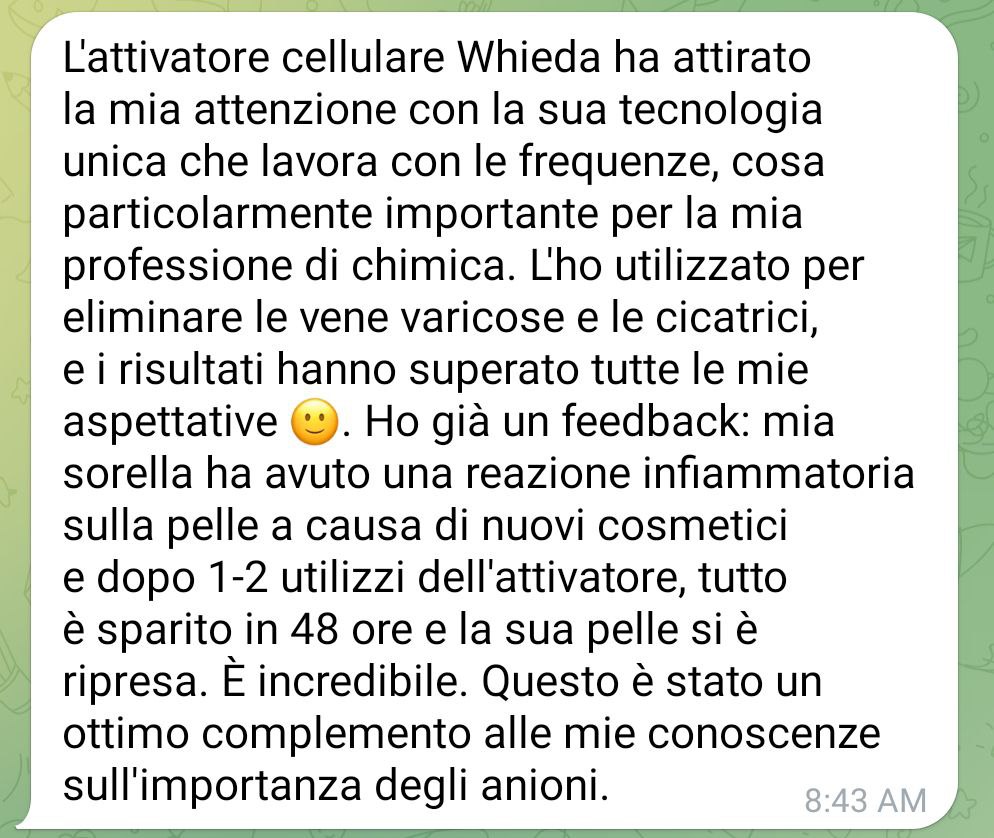 L'attivatore cellulare Whieda ha attirato la mia attenzione con la sua tecnologia unica che lavora con le frequenze, cosa particolarmente importante per la mia professione di chimica. L'ho utilizzato per eliminare le vene varicose e le cicatrici, e i risultati hanno superato tutte le mie aspettative 🙂. Ho già un feedback: mia sorella ha avuto una reazione infiammatoria sulla pelle a causa di nuovi cosmetici e dopo 1-2 utilizzi dell'attivatore, tutto è sparito in 48 ore e la sua pelle si è ripresa. È incredibile. Questo è stato un ottimo complemento alle mie conoscenze sull'importanza degli anioni.

8:43 AM